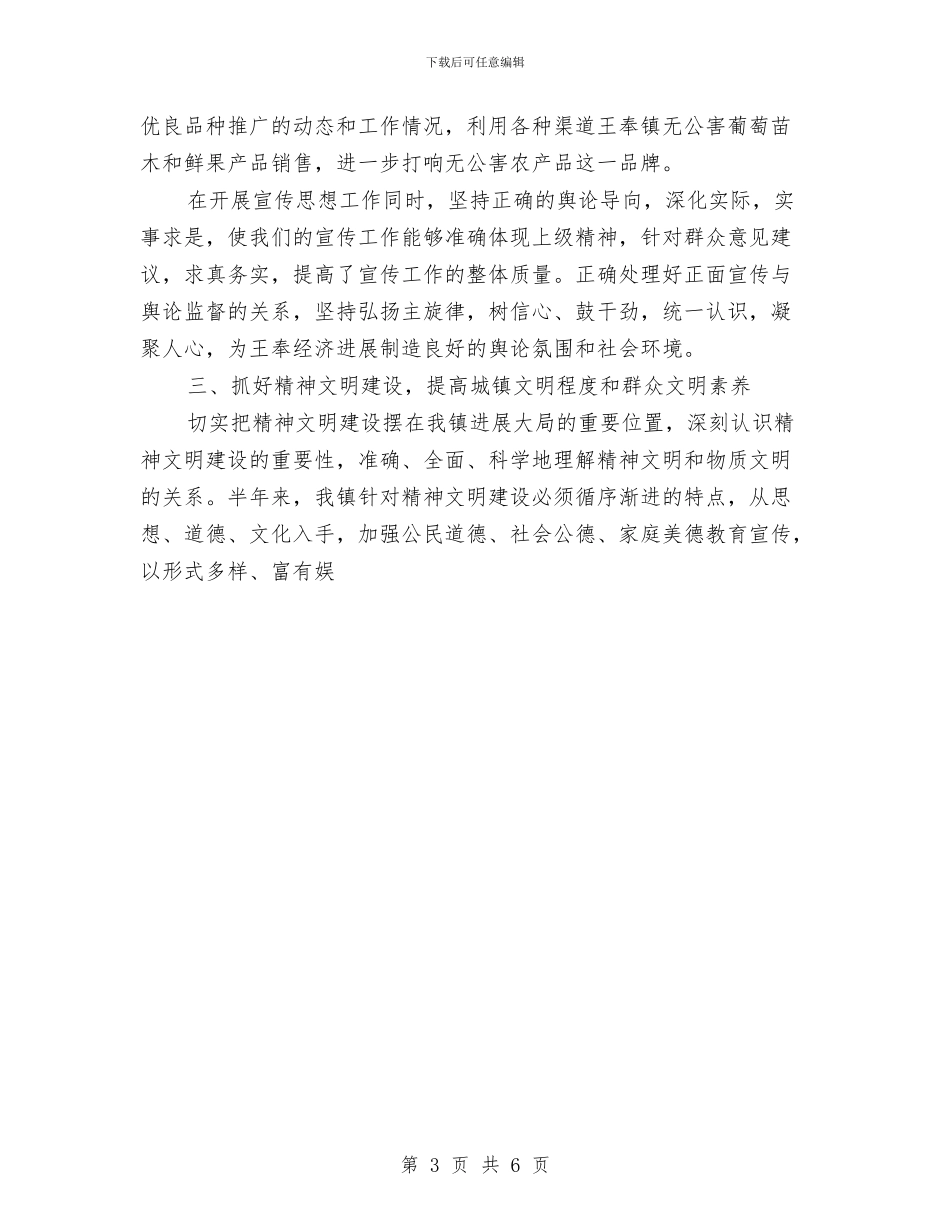 下载后可任意编辑

优良品种推广的动态和工作情况，利用各种渠道王奉镇无公害葡萄苗木和鲜果产品销售，进一步打响无公害农产品这一品牌。

在开展宣传思想工作同时，坚持正确的舆论导向，深化实际，实事求是，使我们的宣传工作能够准确体现上级精神，针对群众意见建议，求真务实，提高了宣传工作的整体质量。正确处理好正面宣传与舆论监督的关系，坚持弘扬主旋律，树信心、鼓干劲，统一认识，凝聚人心，为王奉经济进展制造良好的舆论氛围和社会环境。

三、抓好精神文明建设，提高城镇文明程度和群众文明素养

切实把精神文明建设摆在我镇进展大局的重要位置，深刻认识精神文明建设的重要性，准确、全面、科学地理解精神文明和物质文明的关系。半年来，我镇针对精神文明建设必须循序渐进的特点，从思想、道德、文化入手，加强公民道德、社会公德、家庭美德教育宣传，以形式多样、富有娱

第 3 页 共 6 页